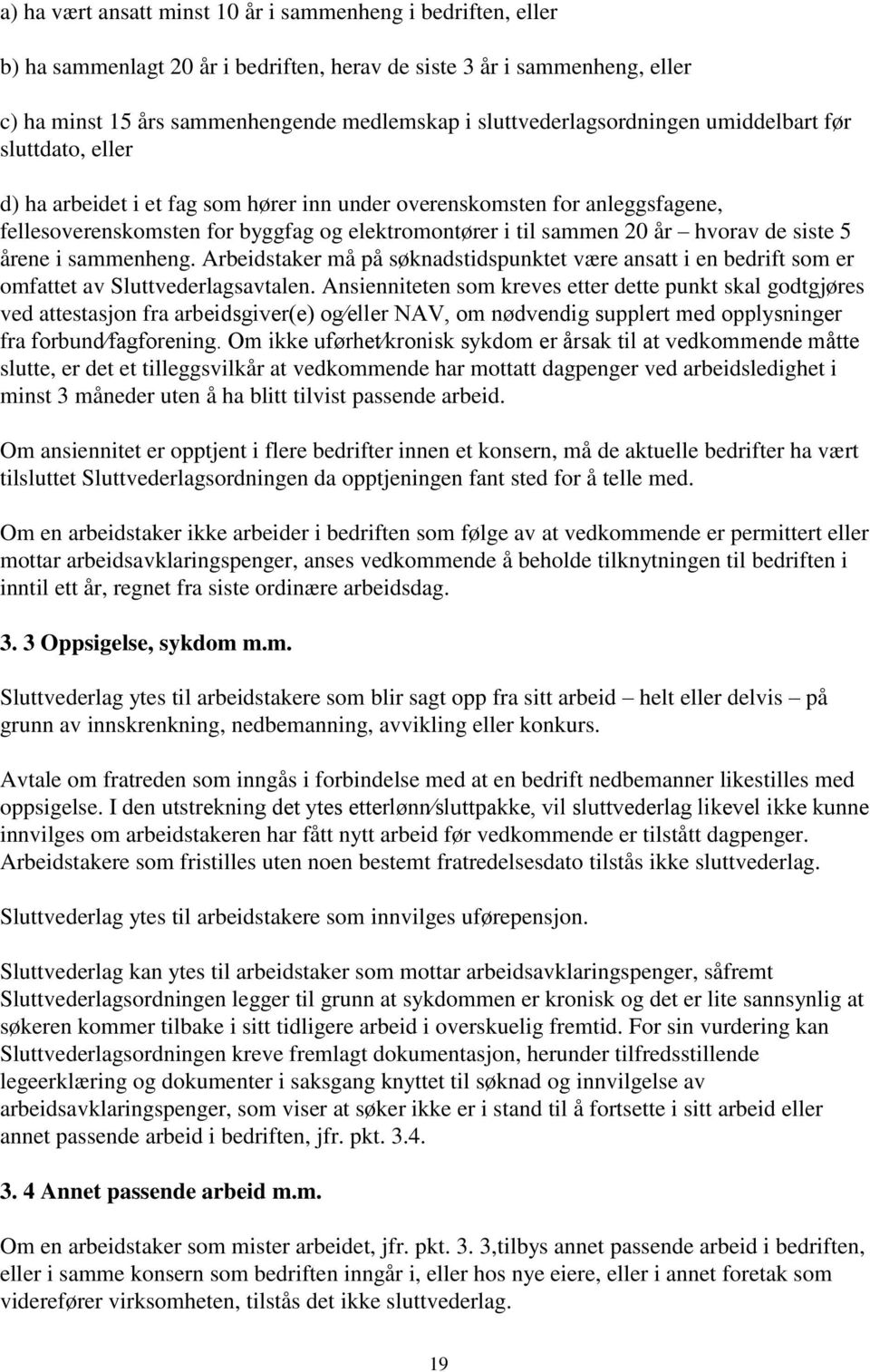 a) ha vært ansatt minst 10 år i sammenheng i bedriften, eller

b) ha sammenlagt 20 år i bedriften, herav de siste 3 år i sammenheng, eller

c) ha minst 15 års sammenhengende medlemskap i sluttvederlagsordningen umiddelbart før sluttdato, eller

d) ha arbeidet i et fag som hører inn under overenskomsten for anleggsfagene, fellesoverenskomsten for byggfag og elektromontører i til sammen 20 år – hvorav de siste 5 årene i sammenheng. Arbeidstaker må på søknadstidspunktet være ansatt i en bedrift som er omfattet av Sluttvederlagsavtalen. Ansienniteten som kreves etter dette punkt skal godtgjøres ved attestasjon fra arbeidsgiver(e) og/eller NAV, om nødvendig supplert med opplysninger fra forbund/fagforening. Om ikke uførhet/kronisk sykdom er årsak til at vedkommende måtte slutte, er det et tilleggsvilkår at vedkommende har mottatt dagpenger ved arbeidsledighet i minst 3 måneder uten å ha blitt tilvist passende arbeid.

Om ansiennitet er opptjent i flere bedrifter innen et konsern, må de aktuelle bedrifter ha vært tilsluttet Sluttvederlagsordningen da opptjeningen fant sted for å telle med.

Om en arbeidstaker ikke arbeider i bedriften som følge av at vedkommende er permittert eller mottar arbeidsavklaringspenger, anses vedkommende å beholde tilknytningen til bedriften i inntil ett år, regnet fra siste ordinære arbeidsdag.

3. 3 Oppsigelse, sykdom m.m.

Sluttvederlag ytes til arbeidstakere som blir sagt opp fra sitt arbeid – helt eller delvis – på grunn av innskrenkning, nedbemanning, avvikling eller konkurs.

Avtale om fratreden som inngås i forbindelse med at en bedrift nedbemanner likestilles med oppsigelse. I den utstrekning det ytes etterlønn/sluttpakke, vil sluttvederlag likevel ikke kunne innvilges om arbeidstakeren har fått nytt arbeid før vedkommende er tilstått dagpenger. Arbeidstakere som fristilles uten noen bestemt fratredelsesdato tilstås ikke sluttvederlag.

Sluttvederlag ytes til arbeidstakere som innvilges uførepensjon.

Sluttvederlag kan ytes til arbeidstaker som mottar arbeidsavklaringspenger, såfremt Sluttvederlagsordningen legger til grunn at sykdommen er kronisk og det er lite sannsynlig at søkeren kommer tilbake i sitt tidligere arbeid i overskuelig fremtid. For sin vurdering kan Sluttvederlagsordningen kreve fremlagt dokumentasjon, herunder tilfredsstillende legeerklæring og dokumenter i saksgang knyttet til søknad og innvilgelse av arbeidsavklaringspenger, som viser at søker ikke er i stand til å fortsette i sitt arbeid eller annet passende arbeid i bedriften, jfr. pkt. 3.4.

3. 4 Annet passende arbeid m.m.

Om en arbeidstaker som mister arbeidet, jfr. pkt. 3. 3,tilbys annet passende arbeid i bedriften, eller i samme konsern som bedriften inngår i, eller hos nye eiere, eller i annet foretak som viderefører virksomheten, tilstås det ikke sluttvederlag.

19